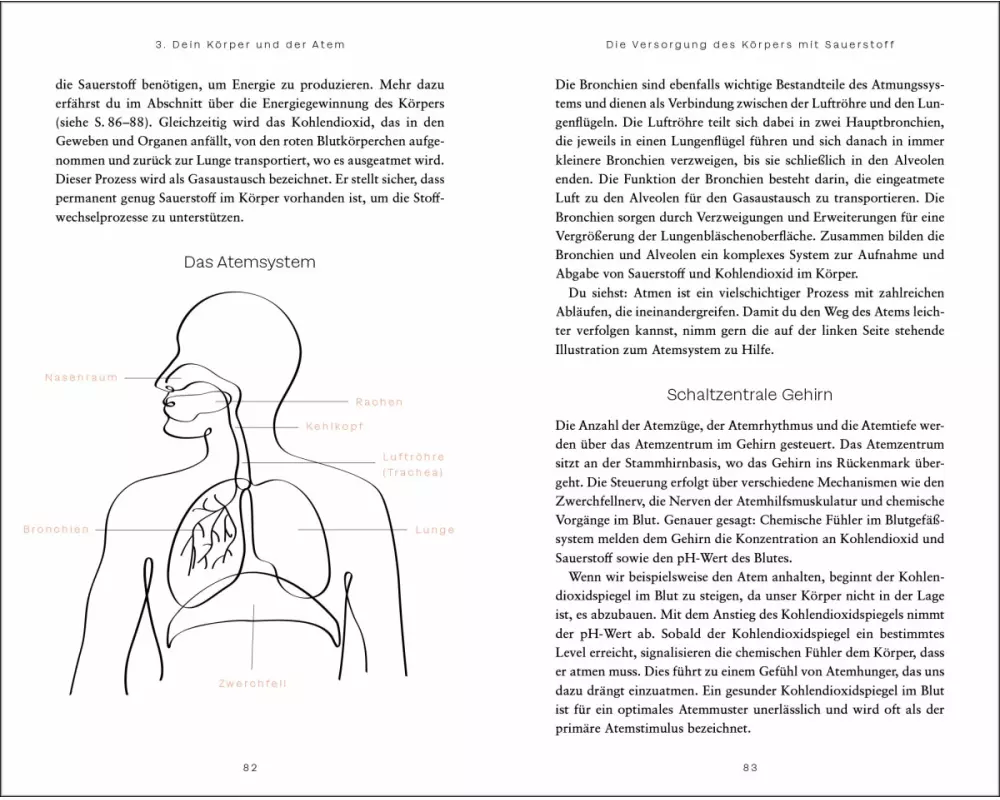 3. Dein Körper und der Atem

die Sauerstoff benötigen, um Energie zu produzieren. Mehr dazu erfährst du im Abschnitt über die Energiegewinnung des Körpers (siehe S. 86–88). Gleichzeitig wird das Kohlendioxid, das in den Geweben und Organen anfällt, von den roten Blutkörperchen aufgenommen und zurück zur Lunge transportiert, wo es ausgeatmet wird. Dieser Prozess wird als Gasaustausch bezeichnet. Er stellt sicher, dass permanent genug Sauerstoff im Körper vorhanden ist, um die Stoffwechselprozesse zu unterstützen.

Das Atemsystem

Nasenraum

Rachen

Kehlkopf

Luftröhre (Trachea)

Bronchien

Lunge

Zwerchfell

82

Die Versorgung des Körpers mit Sauerstoff

Die Bronchien sind ebenfalls wichtige Bestandteile des Atmungssystems und dienen als Verbindung zwischen der Luftröhre und den Lungenflügeln. Die Luftröhre teilt sich dabei in zwei Hauptbronchien, die jeweils in einen Lungenflügel führen und sich danach in immer kleinere Bronchien verzweigen, bis sie schließlich in den Alveolen enden. Die Funktion der Bronchien besteht darin, die eingeatmete Luft zu den Alveolen für den Gasaustausch zu transportieren. Die Bronchien sorgen durch Verzweigungen und Erweiterungen für eine Vergrößerung der Lungenbläschenoberfläche. Zusammen bilden die Bronchien und Alveolen ein komplexes System zur Aufnahme und Abgabe von Sauerstoff und Kohlendioxid im Körper.

Du siehst: Atmen ist ein vielschichtiger Prozess mit zahlreichen Abläufen, die ineinandergreifen. Damit du den Weg des Atems leichter verfolgen kannst, nimm gern die auf der linken Seite stehende Illustration zum Atemsystem zu Hilfe.

Schaltzentrale Gehirn

Die Anzahl der Atemzüge, der Atemrhythmus und die Atemtiefe werden über das Atemzentrum im Gehirn gesteuert. Das Atemzentrum sitzt an der Stammhirnbasis, wo das Gehirn ins Rückenmark übergeht. Die Steuerung erfolgt über verschiedene Mechanismen wie den Zwerchfellnerv, die Nerven der Atemhilfsmuskulatur und chemische Vorgänge im Blut. Genauer gesagt: Chemische Fühler im Blutgefäßsystem melden dem Gehirn die Konzentration an Kohlendioxid und Sauerstoff sowie den pH-Wert des Blutes.

Wenn wir beispielsweise den Atem anhalten, beginnt der Kohlendioxidspiegel im Blut zu steigen, da unser Körper nicht in der Lage ist, es abzubauen. Mit dem Anstieg des Kohlendioxidspiegels nimmt der pH-Wert ab. Sobald der Kohlendioxidspiegel ein bestimmtes Level erreicht, signalisieren die chemischen Fühler dem Körper, dass er atmen muss. Dies führt zu einem Gefühl von Atemhunger, das uns dazu drängt einzuatmen. Ein gesunder Kohlendioxidspiegel im Blut ist für ein optimales Atemmuster unerlässlich und wird oft als der primäre Atemstimulus bezeichnet.

83